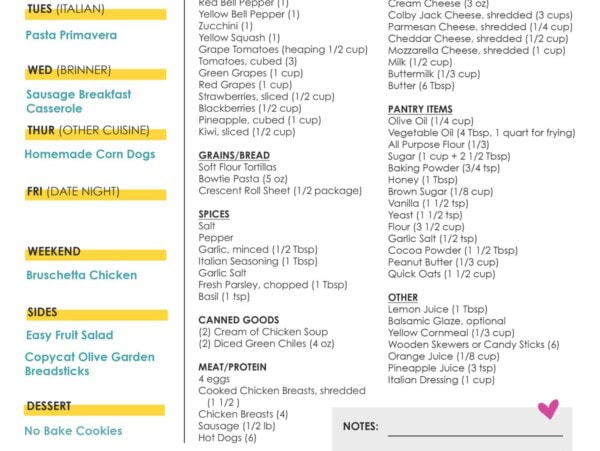 TUES (ITALIAN)

Pasta Primavera

WED (BRINNER)

Sausage Breakfast Casserole

THUR (OTHER CUISINE)

Homemade Corn Dogs

FRI (DATE NIGHT)

WEEKEND

Bruschetta Chicken

SIDES

Easy Fruit Salad

Copycat Olive Garden Breadsticks

DESSERT

No Bake Cookies

Red Bell Pepper (1)
Yellow Bell Pepper (1)
Zucchini (1)
Yellow Squash (1)
Grape Tomatoes (heaping 1/2 cup)
Tomatoes, cubed (3)
Green Grapes (1 cup)
Red Grapes (1 cup)
Strawberries, sliced (1/2 cup)
Blackberries (1/2 cup)
Pineapple, cubed (1 cup)
Kiwi, sliced (1/2 cup)

GRAINS/BREAD
Soft Flour Tortillas
Bowtie Pasta (5 oz)
Crescent Roll Sheet (1/2 package)

SPICES
Salt
Pepper
Garlic, minced (1/2 Tbsp)
Italian Seasoning (1 Tbsp)
Garlic Salt
Fresh Parsley, chopped (1 Tbsp)
Basil (1 tsp)

CANNED GOODS
(2) Cream of Chicken Soup
(2) Diced Green Chiles (4 oz)

MEAT/PROTEIN
4 eggs
Cooked Chicken Breasts, shredded (1 1/2 )
Chicken Breasts (4)
Sausage (1/2 lb)
Hot Dogs (6)

Cream Cheese (3 oz)
Colby Jack Cheese, shredded (3 cups)
Parmesan Cheese, shredded (1/4 cup)
Cheddar Cheese, shredded (1/2 cup)
Mozzarella Cheese, shredded (1 cup)
Milk (1/2 cup)
Buttermilk (1/3 cup)
Butter (6 Tbsp)

PANTRY ITEMS
Olive Oil (1/4 cup)
Vegetable Oil (4 Tbsp, 1 quart for frying)
All Purpose Flour (1/3)
Sugar (1 cup + 2 1/2 Tbsp)
Baking Powder (3/4 tsp)
Honey (1 Tbsp)
Brown Sugar (1/8 cup)
Vanilla (1 1/2 tsp)
Yeast (1 1/2 tsp)
Flour (3 1/2 cup)
Garlic Salt (1/2 tsp)
Cocoa Powder (1 1/2 Tbsp)
Peanut Butter (1/3 cup)
Quick Oats (1 1/2 cup)

OTHER
Lemon Juice (1 Tbsp)
Balsamic Glaze, optional
Yellow Cornmeal (1/3 cup)
Wooden Skewers or Candy Sticks (6)
Orange Juice (1/8 cup)
Pineapple Juice (3 tsp)
Italian Dressing (1 cup)

NOTES: